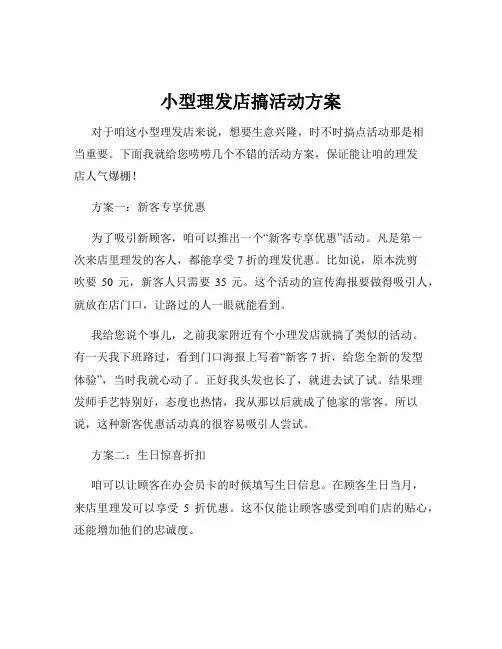 小型理发店搞活动方案

对于咱这小型理发店来说，想要生意兴隆，时不时搞点活动那是相当重要。下面我就给您唠唠几个不错的活动方案，保证能让咱的理发店人气爆棚！

方案一：新客专享优惠

为了吸引新顾客，咱可以推出一个“新客专享优惠”活动。凡是第一次来店里理发的客人，都能享受 7 折的理发优惠。比如说，原本洗剪吹要 50 元，新客人只需要 35 元。这个活动的宣传海报要做得吸引人，就放在店门口，让路过的人一眼就能看到。

我给您说个事儿，之前我家附近有个小理发店就搞了类似的活动。有一天我下班路过，看到门口海报上写着“新客 7 折，给您全新的发型体验”，当时我就心动了。正好我头发也长了，就进去试了试。结果理发师手艺特别好，态度也热情，我从那以后就成了他家的常客。所以说，这种新客优惠活动真的很容易吸引人尝试。

方案二：生日惊喜折扣

咱可以让顾客在办会员卡的时候填写生日信息。在顾客生日当月，来店里理发可以享受 5 折优惠。这不仅能让顾客感受到咱们店的贴心，还能增加他们的忠诚度。